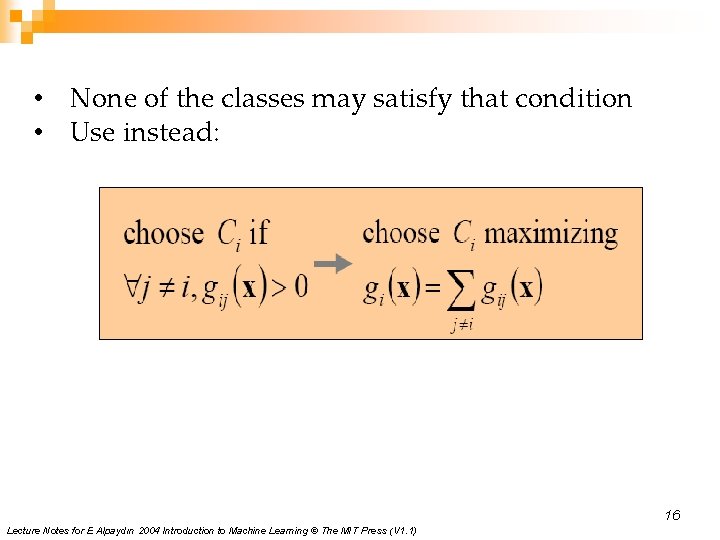 • None of the classes may satisfy that condition
• Use instead:

choose $C_i$ if
$\forall j \neq i, g_{ij}(\mathbf{x}) > 0$

choose $C_i$ maximizing
$g_i(\mathbf{x}) = \sum_{j \neq i} g_{ij}(\mathbf{x})$

16

Lecture Notes for E Alpaydın 2004 Introduction to Machine Learning © The MIT Press (V1.1)